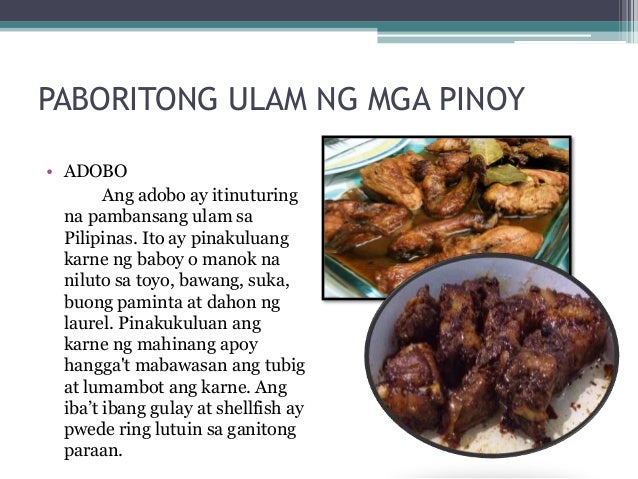 PABORITONG ULAM NG MGA PINOY

• ADOBO

Ang adobo ay itinuturing na pambansang ulam sa Pilipinas. Ito ay pinakuluang karne ng baboy o manok na niluto sa toyo, bawang, suka, buong paminta at dahon ng laurel. Pinakukuluan ang karne ng mahinang apoy hangga't mabawasan ang tubig at lumambot ang karne. Ang iba't ibang gulay at shellfish ay pwede ring lutuin sa ganitong paraan.